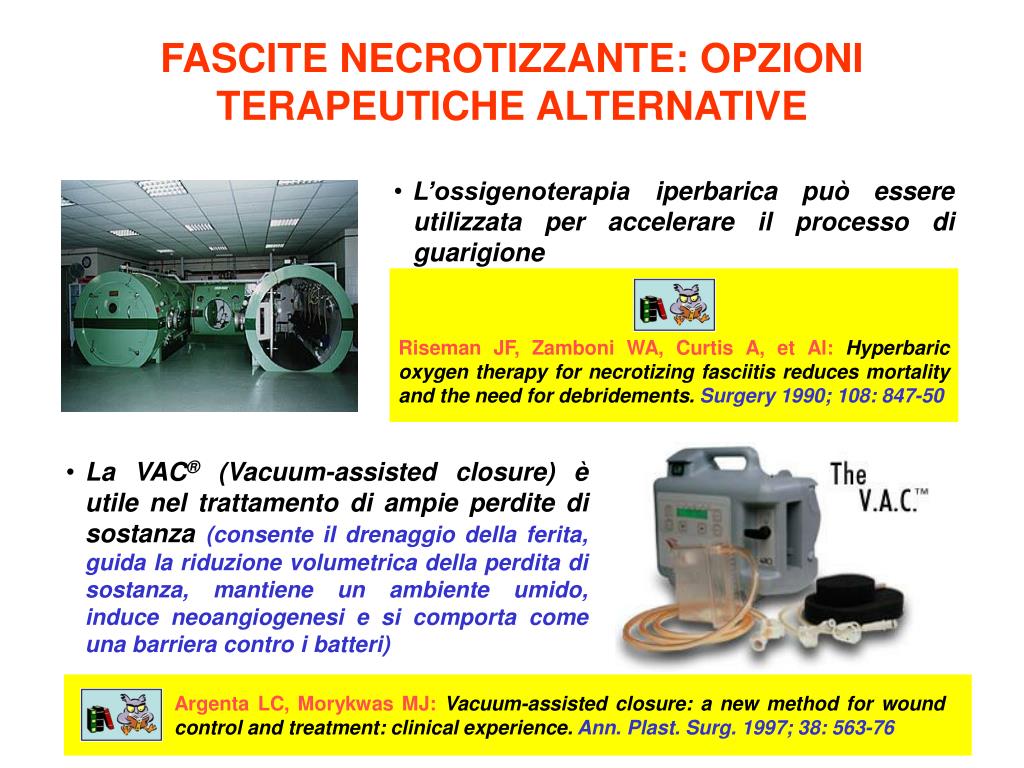 FASCITE NECROTIZZANTE: OPZIONI TERAPEUTICHE ALTERNATIVE

• L'ossigenoterapia iperbarica può essere utilizzata per accelerare il processo di guarigione

Riseman JF, Zamboni WA, Curtis A, et Al: Hyperbaric oxygen therapy for necrotizing fasciitis reduces mortality and the need for debridements. Surgery 1990; 108: 847-50

• La VAC® (Vacuum-assisted closure) è utile nel trattamento di ampie perdite di sostanza (consente il drenaggio della ferita, guida la riduzione volumetrica della perdita di sostanza, mantiene un ambiente umido, induce neoangiogenesi e si comporta come una barriera contro i batteri)

The V.A.C.™

Argenta LC, Morykwas MJ: Vacuum-assisted closure: a new method for wound control and treatment: clinical experience. Ann. Plast. Surg. 1997; 38: 563-76